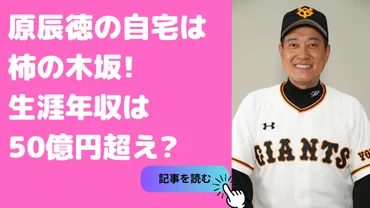 原辰徳の自宅は
柿の木坂!
生涯年収は
50億円超え?

記事を読む

GIANTS YO